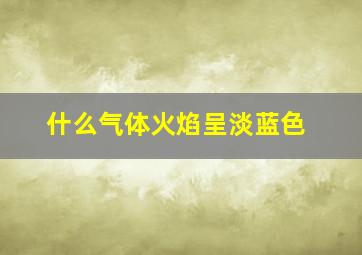 什么气体火焰呈淡蓝色